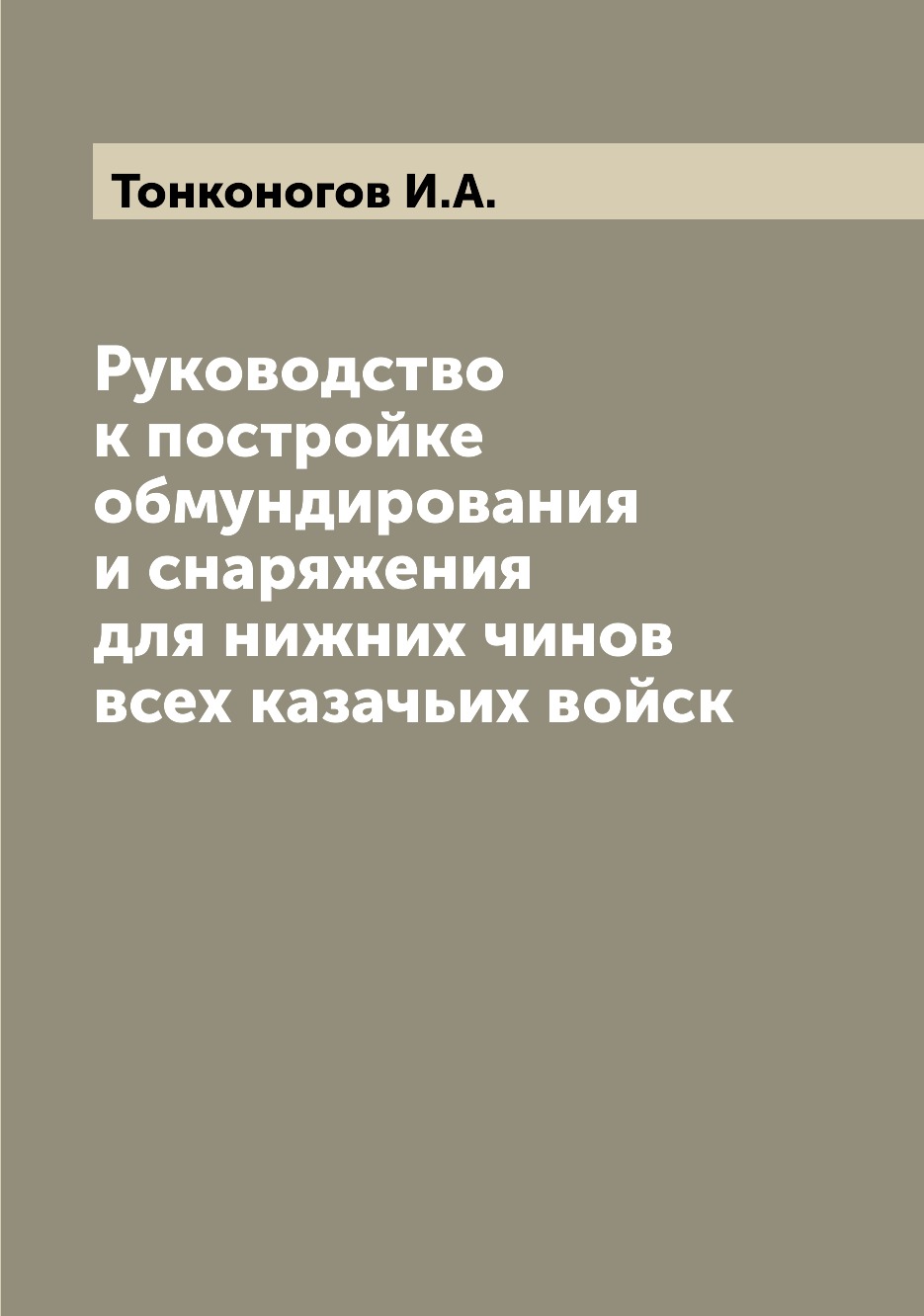 Тонконогов И.А.

Руководство к постройке обмундирования и снаряжения для нижних чинов всех казачьих войск